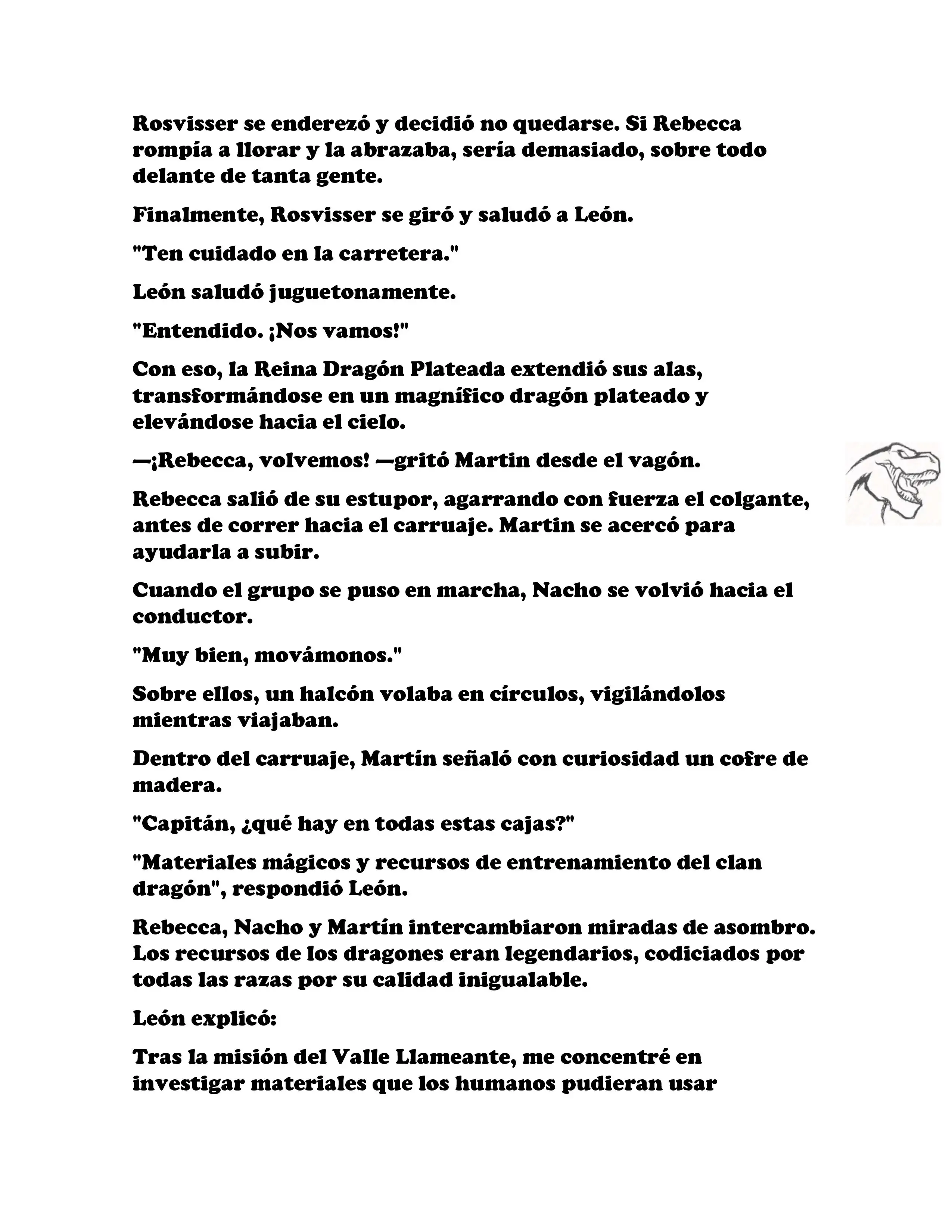 Rosvisser se enderezó y decidió no quedarse. Si Rebecca rompía a llorar y la abrazaba, sería demasiado, sobre todo delante de tanta gente.

Finalmente, Rosvisser se giró y saludó a León.

"Ten cuidado en la carretera."

León saludó juguetonamente.

"Entendido. ¡Nos vamos!"

Con eso, la Reina Dragón Plateada extendió sus alas, transformándose en un magnífico dragón plateado y elevándose hacia el cielo.

—¡Rebecca, volvemos! —gritó Martin desde el vagón.

Rebecca salió de su estupor, agarrando con fuerza el colgante, antes de correr hacia el carruaje. Martin se acercó para ayudarla a subir.

Cuando el grupo se puso en marcha, Nacho se volvió hacia el conductor.

"Muy bien, movámonos."

Sobre ellos, un halcón volaba en círculos, vigilándolos mientras viajaban.

Dentro del carruaje, Martín señaló con curiosidad un cofre de madera.

"Capitán, ¿qué hay en todas estas cajas?"

"Materiales mágicos y recursos de entrenamiento del clan dragón", respondió León.

Rebecca, Nacho y Martín intercambiaron miradas de asombro. Los recursos de los dragones eran legendarios, codiciados por todas las razas por su calidad inigualable.

León explicó:

Tras la misión del Valle Llameante, me concentré en investigar materiales que los humanos pudieran usar